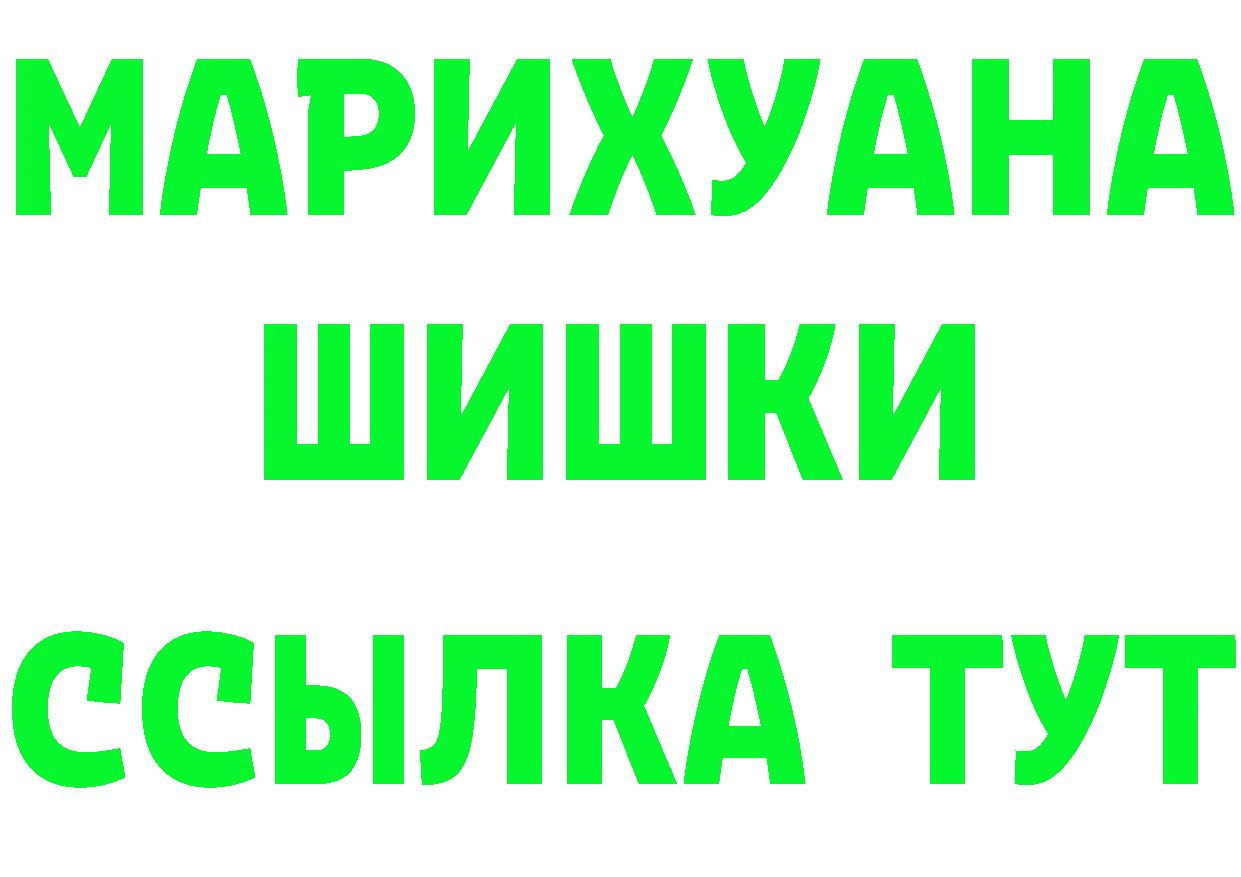 МАРИХУАНА
ШИШКИ
ССЫЛКА ТУТ